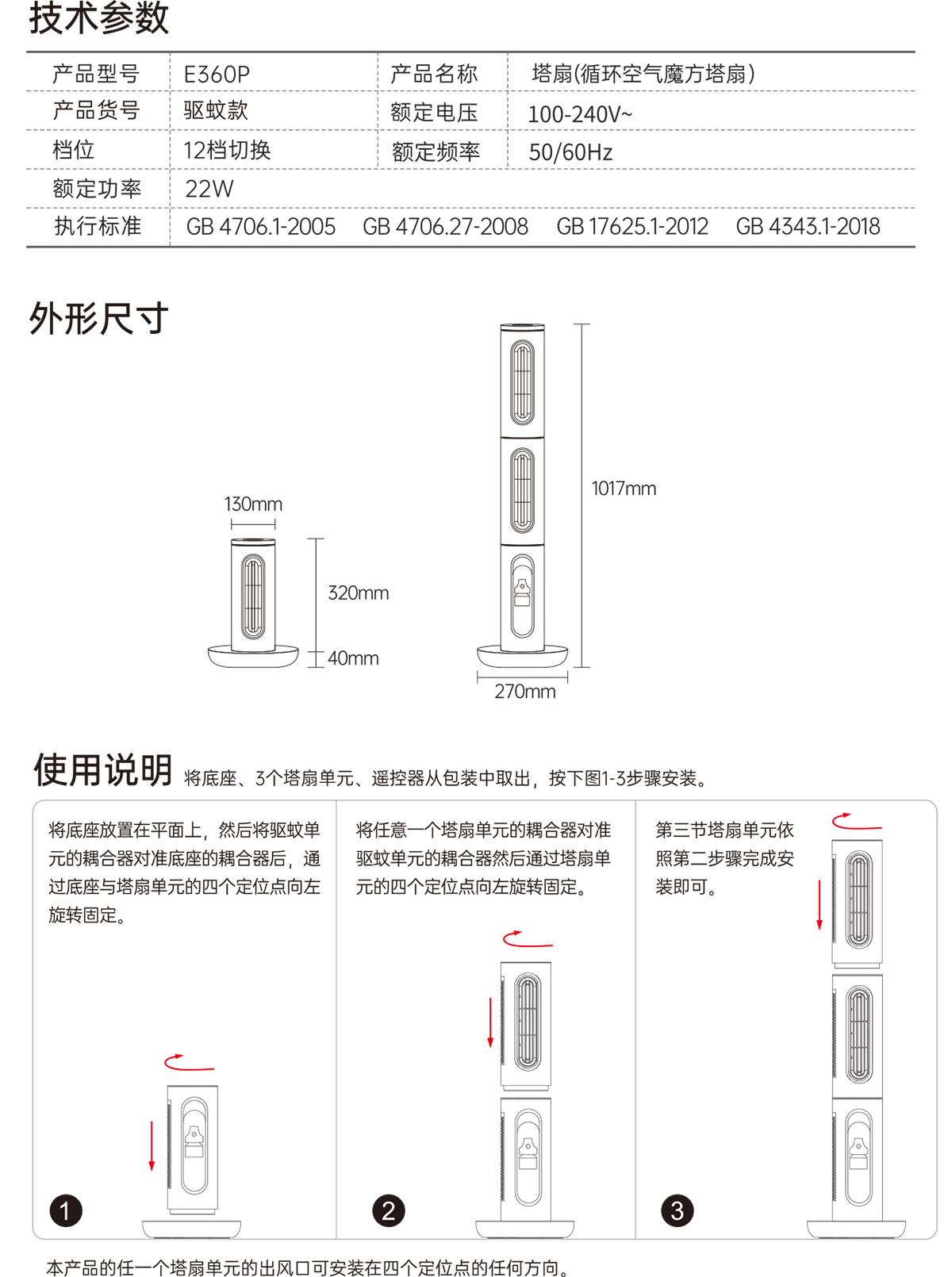 技术参数

| 产品型号 | E360P | 产品名称 | 塔扇(循环空气魔方塔扇) |
|---|---|---|---|
| 产品货号 | 驱蚊款 | 额定电压 | 100-240V~ |
| 档位 | 12档切换 | 额定频率 | 50/60Hz |
| 额定功率 | 22W | | |
| 执行标准 | GB 4706.1-2005 GB 4706.27-2008 GB 17625.1-2012 GB 4343.1-2018 | | |

外形尺寸

130mm
320mm
40mm
1017mm
270mm

使用说明 将底座、3个塔扇单元、遥控器从包装中取出，按下图1-3步骤安装。

将底座放置在平面上，然后将驱蚊单元的耦合器对准底座的耦合器后，通过底座与塔扇单元的四个定位点向左旋转固定。

1

将任意一个塔扇单元的耦合器对准驱蚊单元的耦合器然后通过塔扇单元的四个定位点向左旋转固定。

2

第三节塔扇单元依照第二步骤完成安装即可。

3

本产品的任一个塔扇单元的出风口可安装在四个定位点的任何方向。